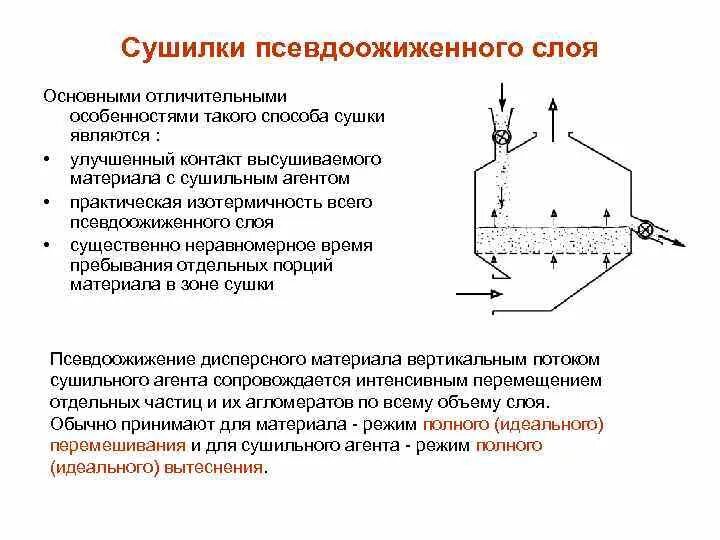 Сушилки псевдоожиженного слоя

Основными отличительными особенностями такого способа сушки являются :

• улучшенный контакт высушиваемого материала с сушильным агентом
• практическая изотермичность всего псевдоожиженного слоя
• существенно неравномерное время пребывания отдельных порций материала в зоне сушки

Псевдоожижение дисперсного материала вертикальным потоком сушильного агента сопровождается интенсивным перемещением отдельных частиц и их агломератов по всему объему слоя. Обычно принимают для материала - режим полного (идеального) перемешивания и для сушильного агента - режим полного (идеального) вытеснения.